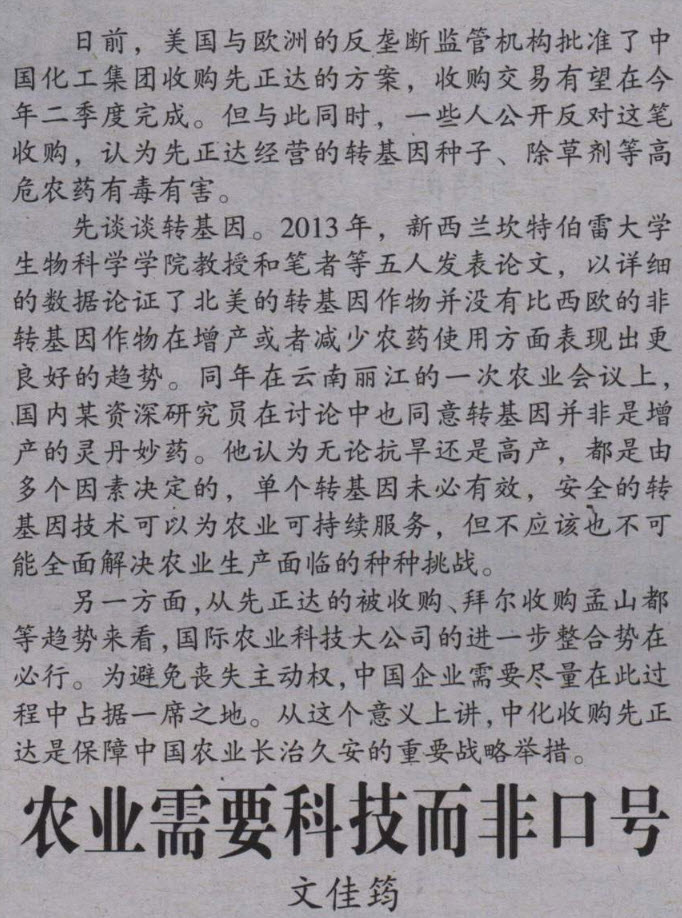 日前，美国与欧洲的反垄断监管机构批准了中国化工集团收购先正达的方案，收购交易有望在今年二季度完成。但与此同时，一些人公开反对这笔收购，认为先正达经营的转基因种子、除草剂等高危农药有毒有害。

先谈谈转基因。2013年，新西兰坎特伯雷大学生物科学学院教授和笔者等五人发表论文，以详细的数据论证了北美的转基因作物并没有比西欧的非转基因作物在增产或者减少农药使用方面表现出更良好的趋势。同年在云南丽江的一次农业会议上，国内某资深研究员在讨论中也同意转基因并非是增产的灵丹妙药。他认为无论抗旱还是高产，都是由多个因素决定的，单个转基因未必有效，安全的转基因技术可以为农业可持续服务，但不应该也不可能全面解决农业生产面临的种种挑战。

另一方面，从先正达的被收购、拜尔收购孟山都等趋势来看，国际农业科技大公司的进一步整合势在必行。为避免丧失主动权，中国企业需要尽量在此过程中占据一席之地。从这个意义上讲，中化收购先正达是保障中国农业长治久安的重要战略举措。

农业需要科技而非口号

文佳筠